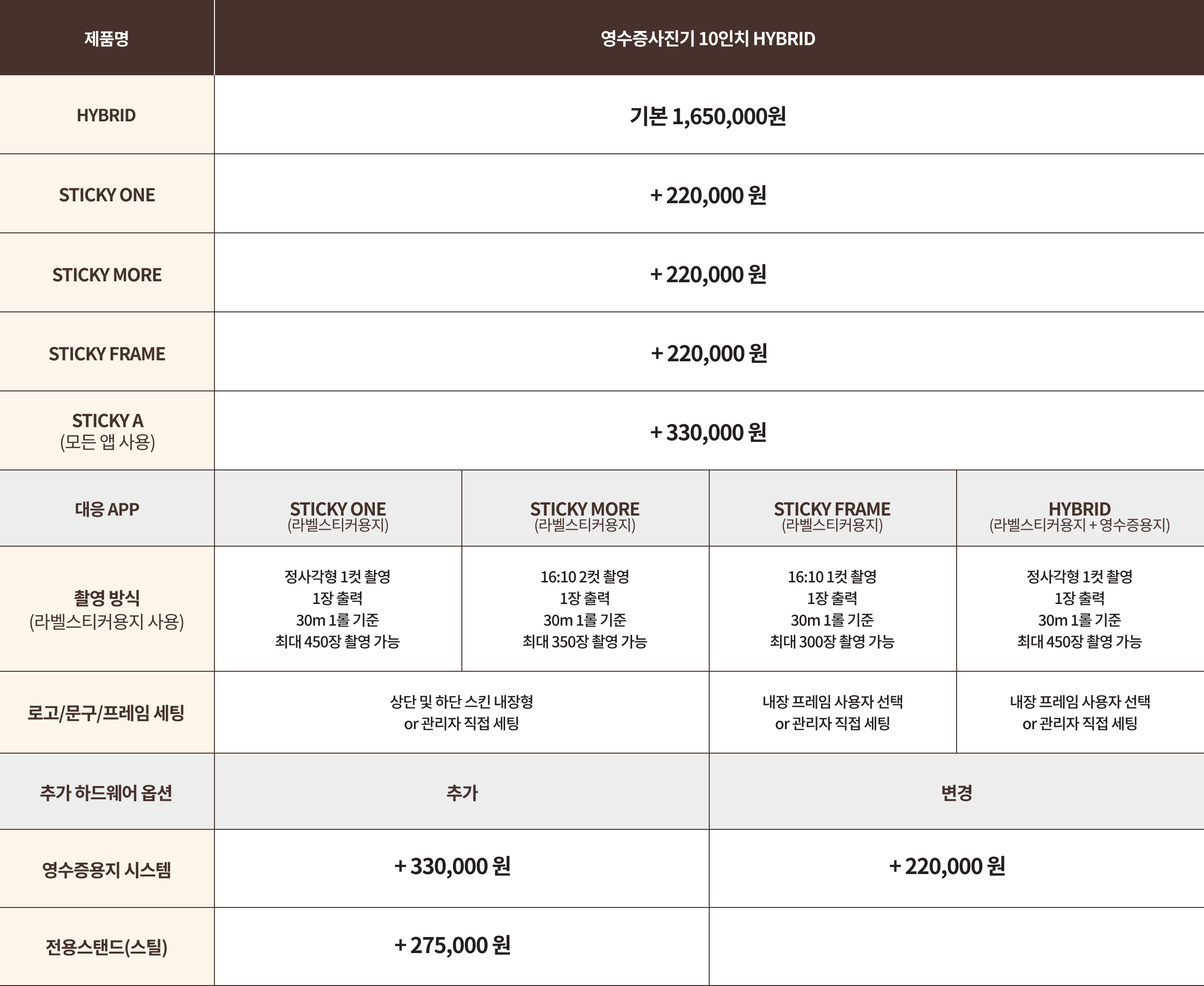 | 제품명 | 영수증사진기 10인치 HYBRID | | | |
|---|---|---|---|---|
| HYBRID | 기본 1,650,000원 | | | |
| STICKY ONE | + 220,000 원 | | | |
| STICKY MORE | + 220,000 원 | | | |
| STICKY FRAME | + 220,000 원 | | | |
| STICKY A (모든 앱 사용) | + 330,000 원 | | | |
| 대응 APP | STICKY ONE (라벨스티커용지) | STICKY MORE (라벨스티커용지) | STICKY FRAME (라벨스티커용지) | HYBRID (라벨스티커용지 + 영수증용지) |
| 촬영 방식 (라벨스티커용지 사용) | 정사각형 1컷 촬영 1장 출력 30m 1롤 기준 최대 450장 촬영 가능 | 16:10 2컷 촬영 1장 출력 30m 1롤 기준 최대 350장 촬영 가능 | 16:10 1컷 촬영 1장 출력 30m 1롤 기준 최대 300장 촬영 가능 | 정사각형 1컷 촬영 1장 출력 30m 1롤 기준 최대 450장 촬영 가능 |
| 로고/문구/프레임 세팅 | 상단 및 하단 스킨 내장형 or 관리자 직접 세팅 | | 내장 프레임 사용자 선택 or 관리자 직접 세팅 | 내장 프레임 사용자 선택 or 관리자 직접 세팅 |
| 추가 하드웨어 옵션 | 추가 | | 변경 | |
| 영수증용지 시스템 | + 330,000 원 | | + 220,000 원 | |
| 전용스탠드(스틸) | + 275,000 원 | | | |